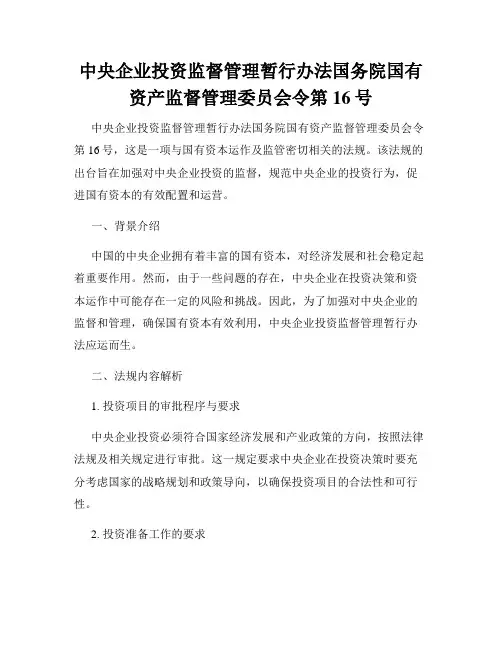 中央企业投资监督管理暂行办法国务院国有资产监督管理委员会令第 16 号

中央企业投资监督管理暂行办法国务院国有资产监督管理委员会令第 16 号，这是一项与国有资本运作及监管密切相关的法规。该法规的出台旨在加强对中央企业投资的监督，规范中央企业的投资行为，促进国有资本的有效配置和运营。

一、背景介绍

中国的中央企业拥有着丰富的国有资本，对经济发展和社会稳定起着重要作用。然而，由于一些问题的存在，中央企业在投资决策和资本运作中可能存在一定的风险和挑战。因此，为了加强对中央企业的监督和管理，确保国有资本有效利用，中央企业投资监督管理暂行办法应运而生。

二、法规内容解析

1. 投资项目的审批程序与要求

中央企业投资必须符合国家经济发展和产业政策的方向，按照法律法规及相关规定进行审批。这一规定要求中央企业在投资决策时要充分考虑国家的战略规划和政策导向，以确保投资项目的合法性和可行性。

2. 投资准备工作的要求